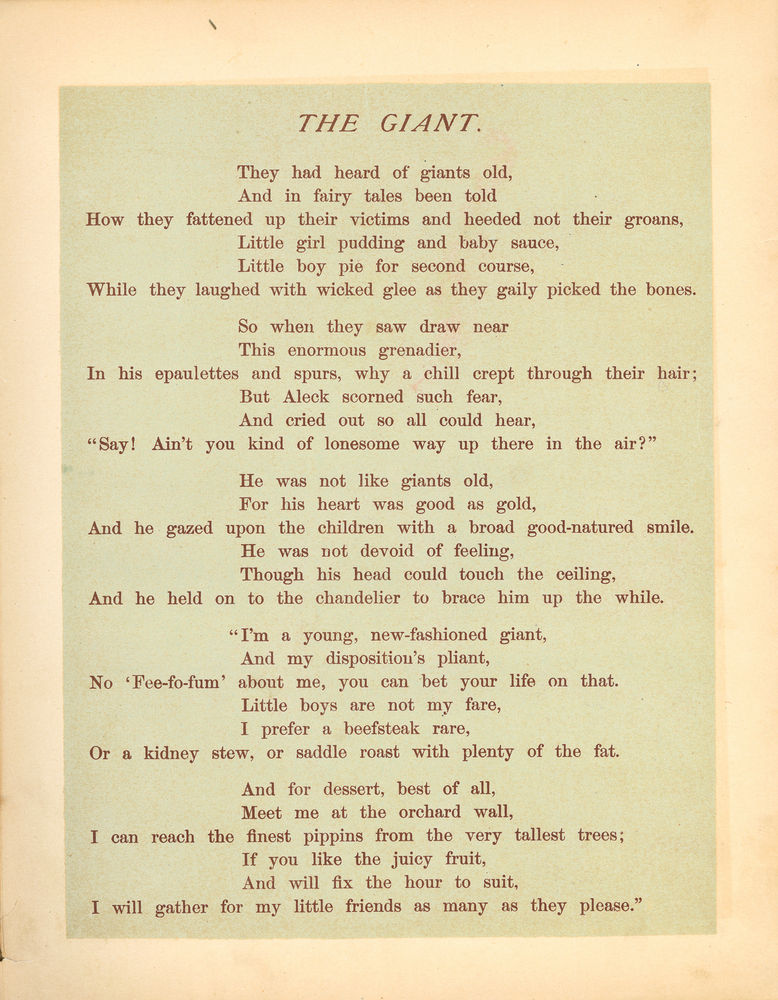 THE GIANT.

They had heard of giants old,
And in fairy tales been told
How they fattened up their victims and heeded not their groans,
Little girl pudding and baby sauce,
Little boy pie for second course,
While they laughed with wicked glee as they gaily picked the bones.

So when they saw draw near
This enormous grenadier,
In his epaulettes and spurs, why a chill crept through their hair;
But Aleck scorned such fear,
And cried out so all could hear,
"Say! Ain't you kind of lonesome way up there in the air?"

He was not like giants old,
For his heart was good as gold,
And he gazed upon the children with a broad good-natured smile.
He was not devoid of feeling,
Though his head could touch the ceiling,
And he held on to the chandelier to brace him up the while.

"I'm a young, new-fashioned giant,
And my disposition's pliant,
No 'Fee-fo-fum' about me, you can bet your life on that.
Little boys are not my fare,
I prefer a beefsteak rare,
Or a kidney stew, or saddle roast with plenty of the fat.

And for dessert, best of all,
Meet me at the orchard wall,
I can reach the finest pippins from the very tallest trees;
If you like the juicy fruit,
And will fix the hour to suit,
I will gather for my little friends as many as they please."